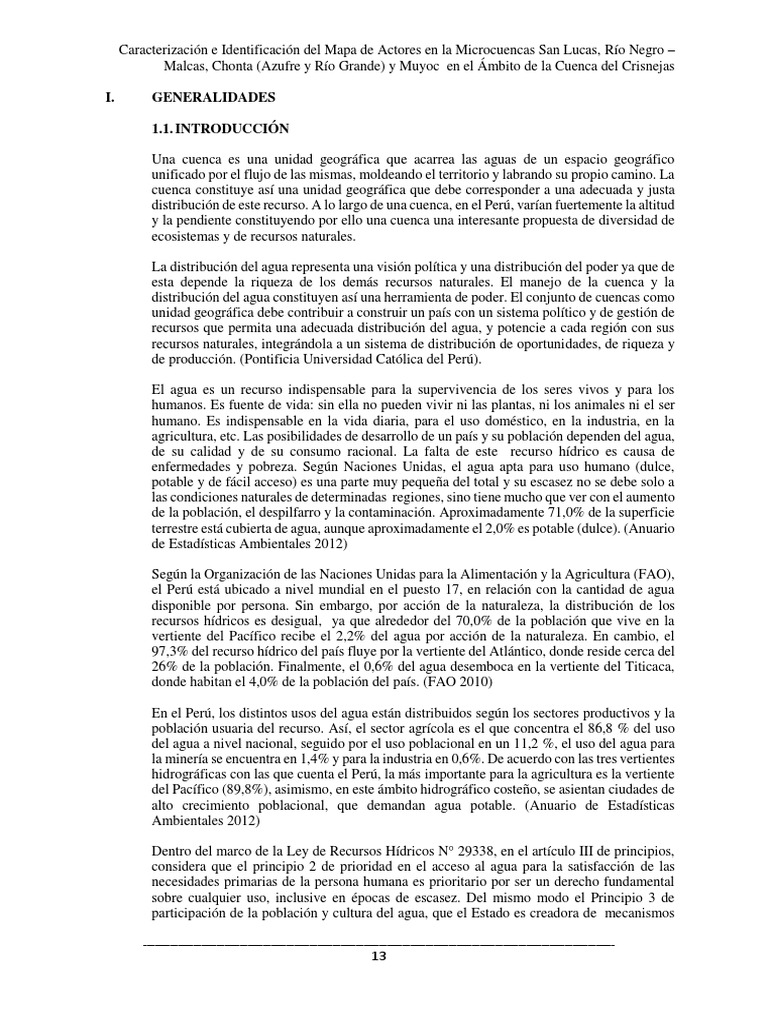 Caracterización e Identificación del Mapa de Actores en la Microcuencas San Lucas, Río Negro – Malcas, Chonta (Azufre y Río Grande) y Muyoc en el Ámbito de la Cuenca del Crisnejas

I. GENERALIDADES

1.1. INTRODUCCIÓN

Una cuenca es una unidad geográfica que acarrea las aguas de un espacio geográfico unificado por el flujo de las mismas, moldeando el territorio y labrando su propio camino. La cuenca constituye así una unidad geográfica que debe corresponder a una adecuada y justa distribución de este recurso. A lo largo de una cuenca, en el Perú, varían fuertemente la altitud y la pendiente constituyendo por ello una cuenca una interesante propuesta de diversidad de ecosistemas y de recursos naturales.

La distribución del agua representa una visión política y una distribución del poder ya que de esta depende la riqueza de los demás recursos naturales. El manejo de la cuenca y la distribución del agua constituyen así una herramienta de poder. El conjunto de cuencas como unidad geográfica debe contribuir a construir un país con un sistema político y de gestión de recursos que permita una adecuada distribución del agua, y potencie a cada región con sus recursos naturales, integrándola a un sistema de distribución de oportunidades, de riqueza y de producción. (Pontificia Universidad Católica del Perú).

El agua es un recurso indispensable para la supervivencia de los seres vivos y para los humanos. Es fuente de vida: sin ella no pueden vivir ni las plantas, ni los animales ni el ser humano. Es indispensable en la vida diaria, para el uso doméstico, en la industria, en la agricultura, etc. Las posibilidades de desarrollo de un país y su población dependen del agua, de su calidad y de su consumo racional. La falta de este recurso hídrico es causa de enfermedades y pobreza. Según Naciones Unidas, el agua apta para uso humano (dulce, potable y de fácil acceso) es una parte muy pequeña del total y su escasez no se debe solo a las condiciones naturales de determinadas regiones, sino tiene mucho que ver con el aumento de la población, el despilfarro y la contaminación. Aproximadamente 71,0% de la superficie terrestre está cubierta de agua, aunque aproximadamente el 2,0% es potable (dulce). (Anuario de Estadísticas Ambientales 2012)

Según la Organización de las Naciones Unidas para la Alimentación y la Agricultura (FAO), el Perú está ubicado a nivel mundial en el puesto 17, en relación con la cantidad de agua disponible por persona. Sin embargo, por acción de la naturaleza, la distribución de los recursos hídricos es desigual, ya que alrededor del 70,0% de la población que vive en la vertiente del Pacífico recibe el 2,2% del agua por acción de la naturaleza. En cambio, el 97,3% del recurso hídrico del país fluye por la vertiente del Atlántico, donde reside cerca del 26% de la población. Finalmente, el 0,6% del agua desemboca en la vertiente del Titicaca, donde habitan el 4,0% de la población del país. (FAO 2010)

En el Perú, los distintos usos del agua están distribuidos según los sectores productivos y la población usuaria del recurso. Así, el sector agrícola es el que concentra el 86,8 % del uso del agua a nivel nacional, seguido por el uso poblacional en un 11,2 %, el uso del agua para la minería se encuentra en 1,4% y para la industria en 0,6%. De acuerdo con las tres vertientes hidrográficas con las que cuenta el Perú, la más importante para la agricultura es la vertiente del Pacífico (89,8%), asimismo, en este ámbito hidrográfico costeño, se asientan ciudades de alto crecimiento poblacional, que demandan agua potable. (Anuario de Estadísticas Ambientales 2012)

Dentro del marco de la Ley de Recursos Hídricos N° 29338, en el artículo III de principios, considera que el principio 2 de prioridad en el acceso al agua para la satisfacción de las necesidades primarias de la persona humana es prioritario por ser un derecho fundamental sobre cualquier uso, inclusive en épocas de escasez. Del mismo modo el Principio 3 de participación de la población y cultura del agua, que el Estado es creadora de mecanismos

13